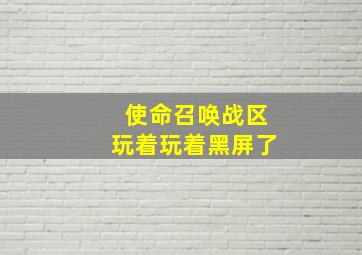 使命召唤战区
玩着玩着黑屏了